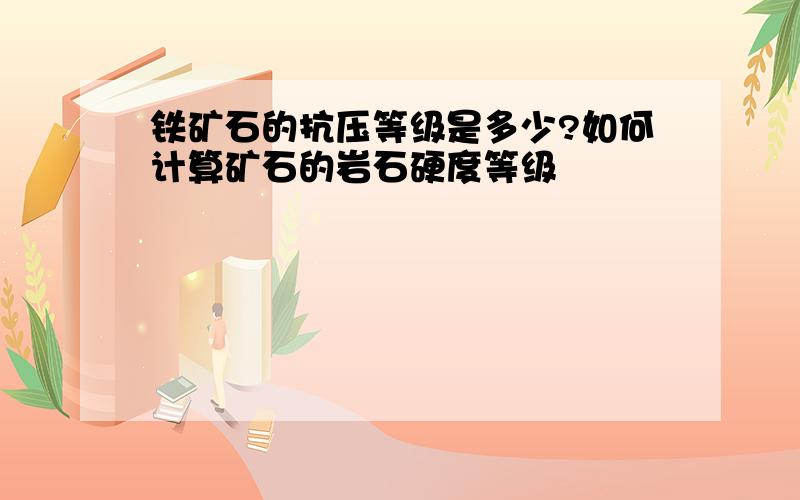 铁矿石的抗压等级是多少?如何计算矿石的岩石硬度等级